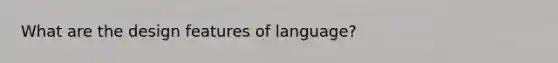 What are the design features of language?